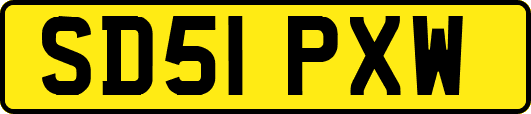 SD51 PXW